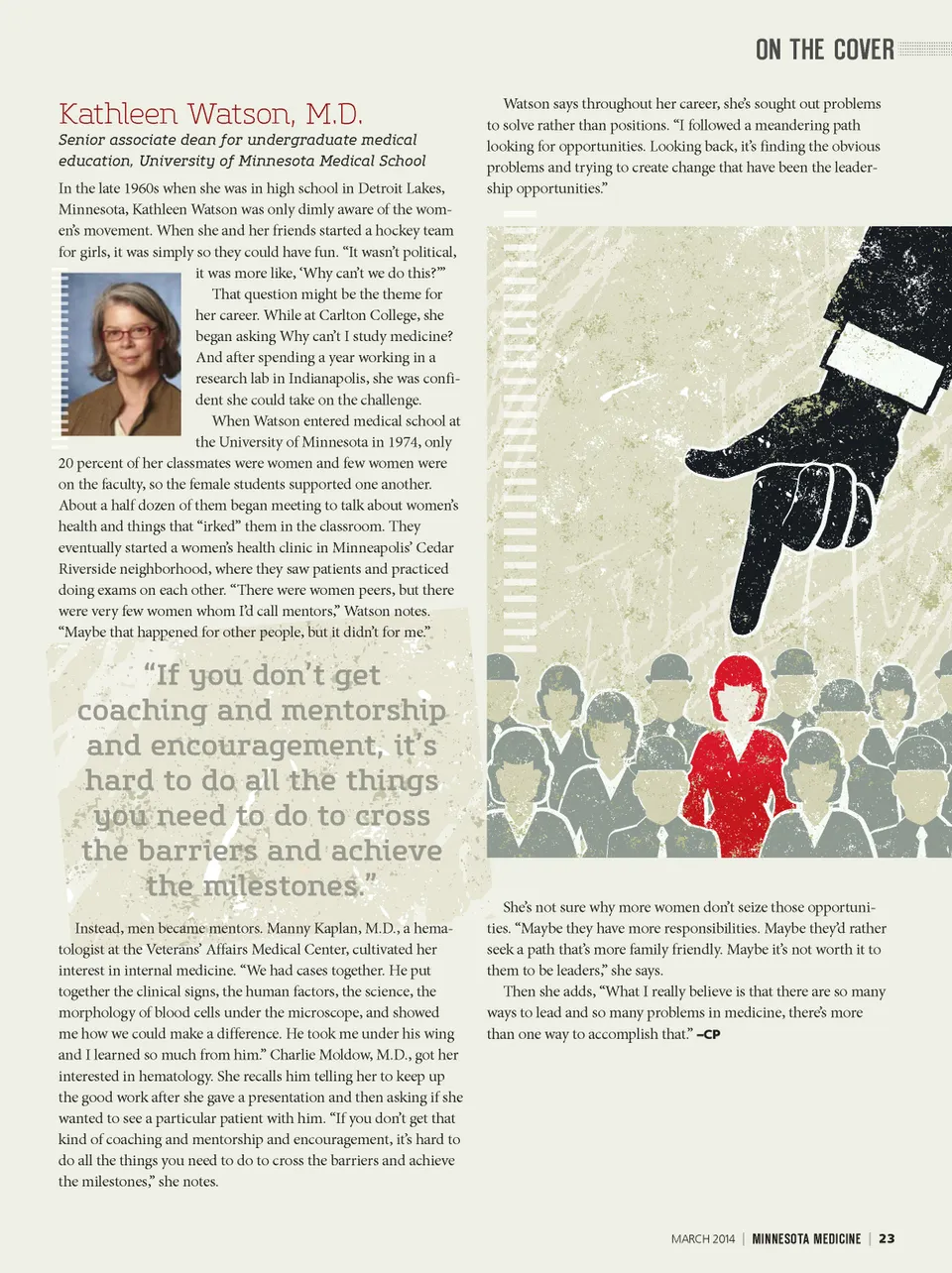 ON THE COVER

Kathleen Watson, M.D.

Senior associate dean for undergraduate medical education, University of Minnesota Medical School

In the late 1960s when she was in high school in Detroit Lakes, Minnesota, Kathleen Watson was only dimly aware of the women's movement. When she and her friends started a hockey team for girls, it was simply so they could have fun. "It wasn't political, it was more like, 'Why can't we do this?'"

That question might be the theme for her career. While at Carlton College, she began asking Why can't I study medicine? And after spending a year working in a research lab in Indianapolis, she was confident she could take on the challenge.

When Watson entered medical school at the University of Minnesota in 1974, only 20 percent of her classmates were women and few women were on the faculty, so the female students supported one another. About a half dozen of them began meeting to talk about women's health and things that "irked" them in the classroom. They eventually started a women's health clinic in Minneapolis' Cedar Riverside neighborhood, where they saw patients and practiced doing exams on each other. "There were women peers, but there were very few women whom I'd call mentors," Watson notes. "Maybe that happened for other people, but it didn't for me."

"If you don't get coaching and mentorship and encouragement, it's hard to do all the things you need to do to cross the barriers and achieve the milestones."

Instead, men became mentors. Manny Kaplan, M.D., a hematologist at the Veterans' Affairs Medical Center, cultivated her interest in internal medicine. "We had cases together. He put together the clinical signs, the human factors, the science, the morphology of blood cells under the microscope, and showed me how we could make a difference. He took me under his wing and I learned so much from him." Charlie Moldow, M.D., got her interested in hematology. She recalls him telling her to keep up the good work after she gave a presentation and then asking if she wanted to see a particular patient with him. "If you don't get that kind of coaching and mentorship and encouragement, it's hard to do all the things you need to do to cross the barriers and achieve the milestones," she notes.

Watson says throughout her career, she's sought out problems to solve rather than positions. "I followed a meandering path looking for opportunities. Looking back, it's finding the obvious problems and trying to create change that have been the leadership opportunities."

She's not sure why more women don't seize those opportunities. "Maybe they have more responsibilities. Maybe they'd rather seek a path that's more family friendly. Maybe it's not worth it to them to be leaders," she says.

Then she adds, "What I really believe is that there are so many ways to lead and so many problems in medicine, there's more than one way to accomplish that." –CP

MARCH 2014 | MINNESOTA MEDICINE | 23